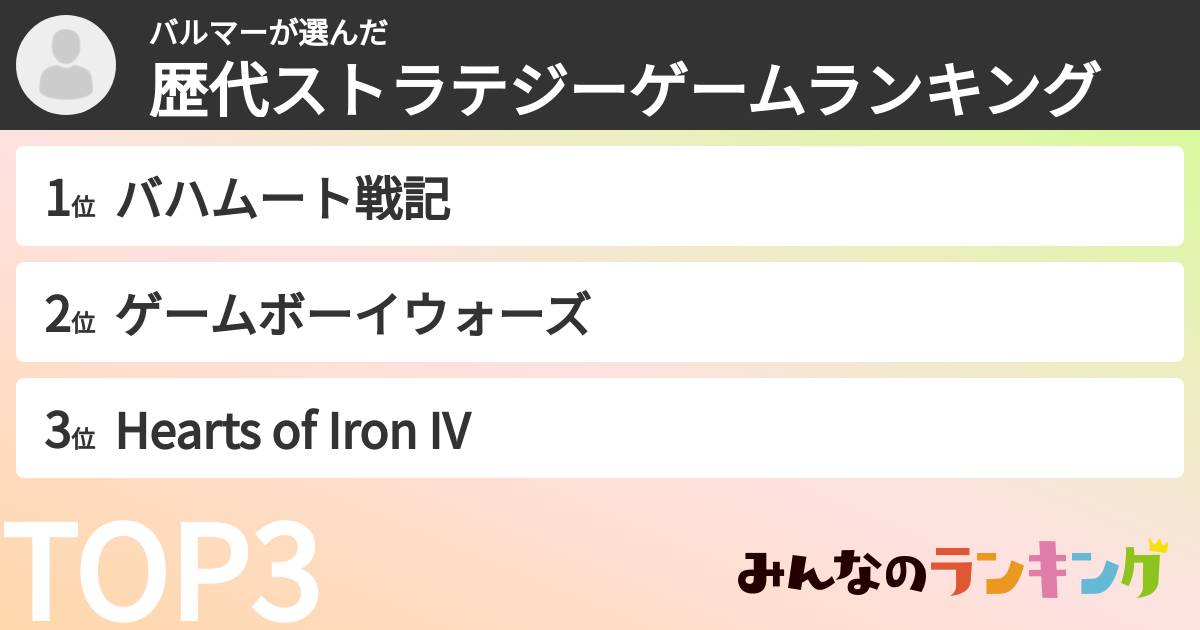 バルマーが選んだ
歴代ストラテジーゲームランキング

1位 バハムート戦記

2位 ゲームボーイウォーズ

3位 Hearts of Iron IV

TOP3

みんなのランキング